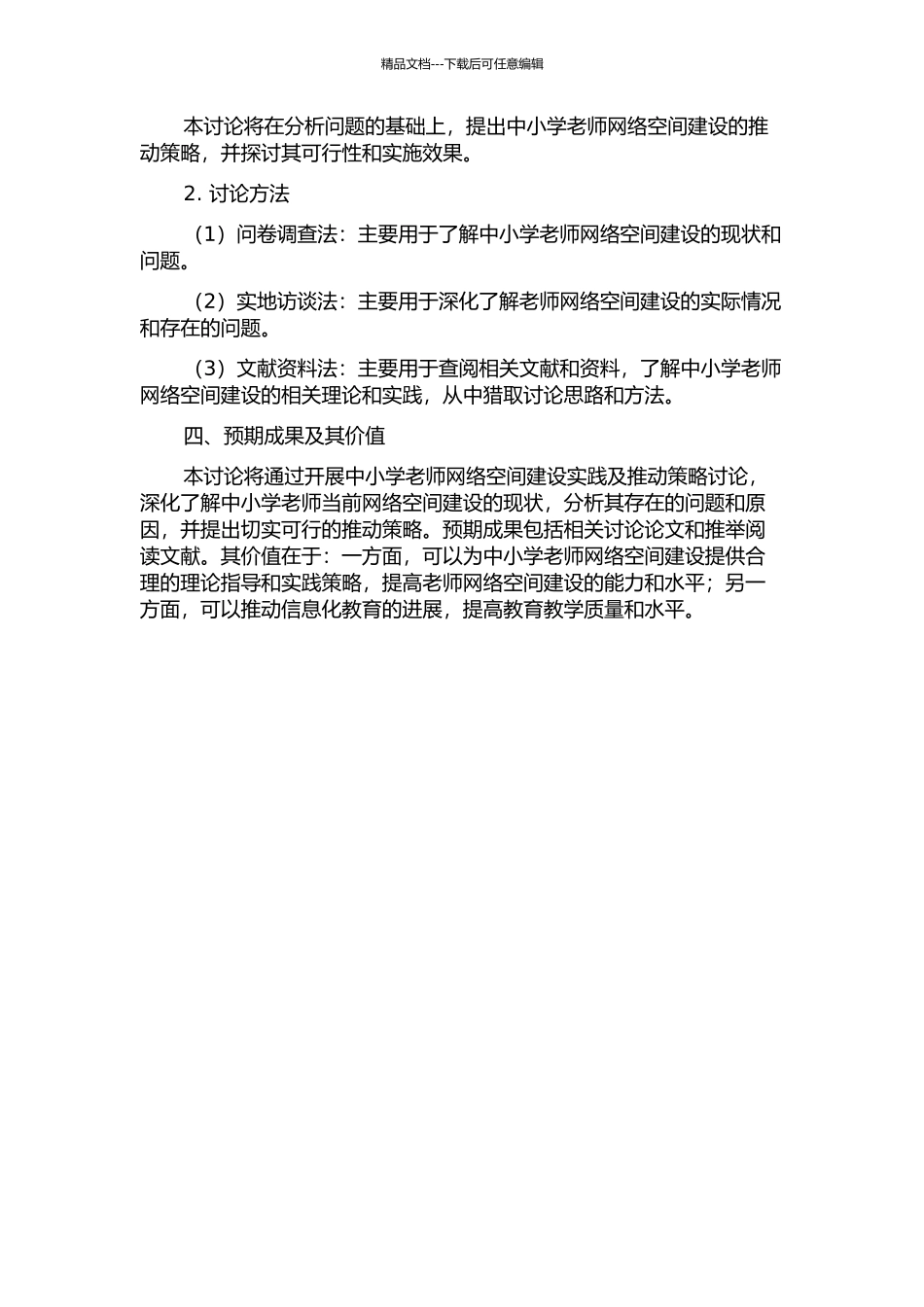 精品文档---下载后可任意编辑

本讨论将在分析问题的基础上，提出中小学老师网络空间建设的推动策略，并探讨其可行性和实施效果。

2. 讨论方法

（1）问卷调查法：主要用于了解中小学老师网络空间建设的现状和问题。

（2）实地访谈法：主要用于深化了解老师网络空间建设的实际情况和存在的问题。

（3）文献资料法：主要用于查阅相关文献和资料，了解中小学老师网络空间建设的相关理论和实践，从中猎取讨论思路和方法。

四、预期成果及其价值

本讨论将通过开展中小学老师网络空间建设实践及推动策略讨论，深化了解中小学老师当前网络空间建设的现状，分析其存在的问题和原因，并提出切实可行的推动策略。预期成果包括相关讨论论文和推举阅读文献。其价值在于：一方面，可以为中小学老师网络空间建设提供合理的理论指导和实践策略，提高老师网络空间建设的能力和水平；另一方面，可以推动信息化教育的进展，提高教育教学质量和水平。